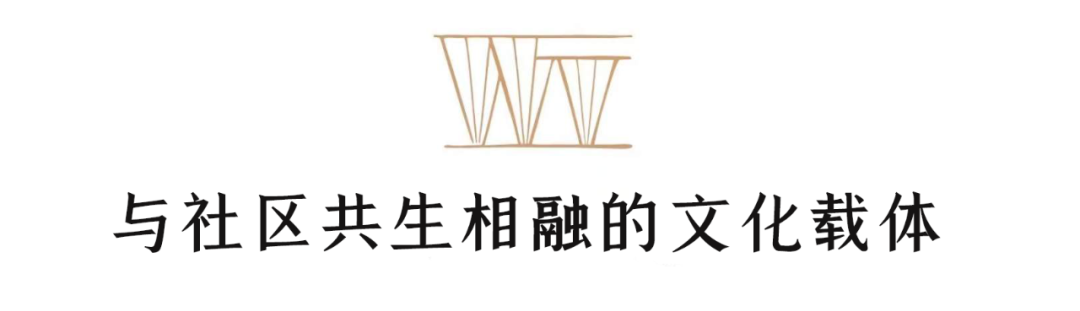 与社区共生相融的文化载体